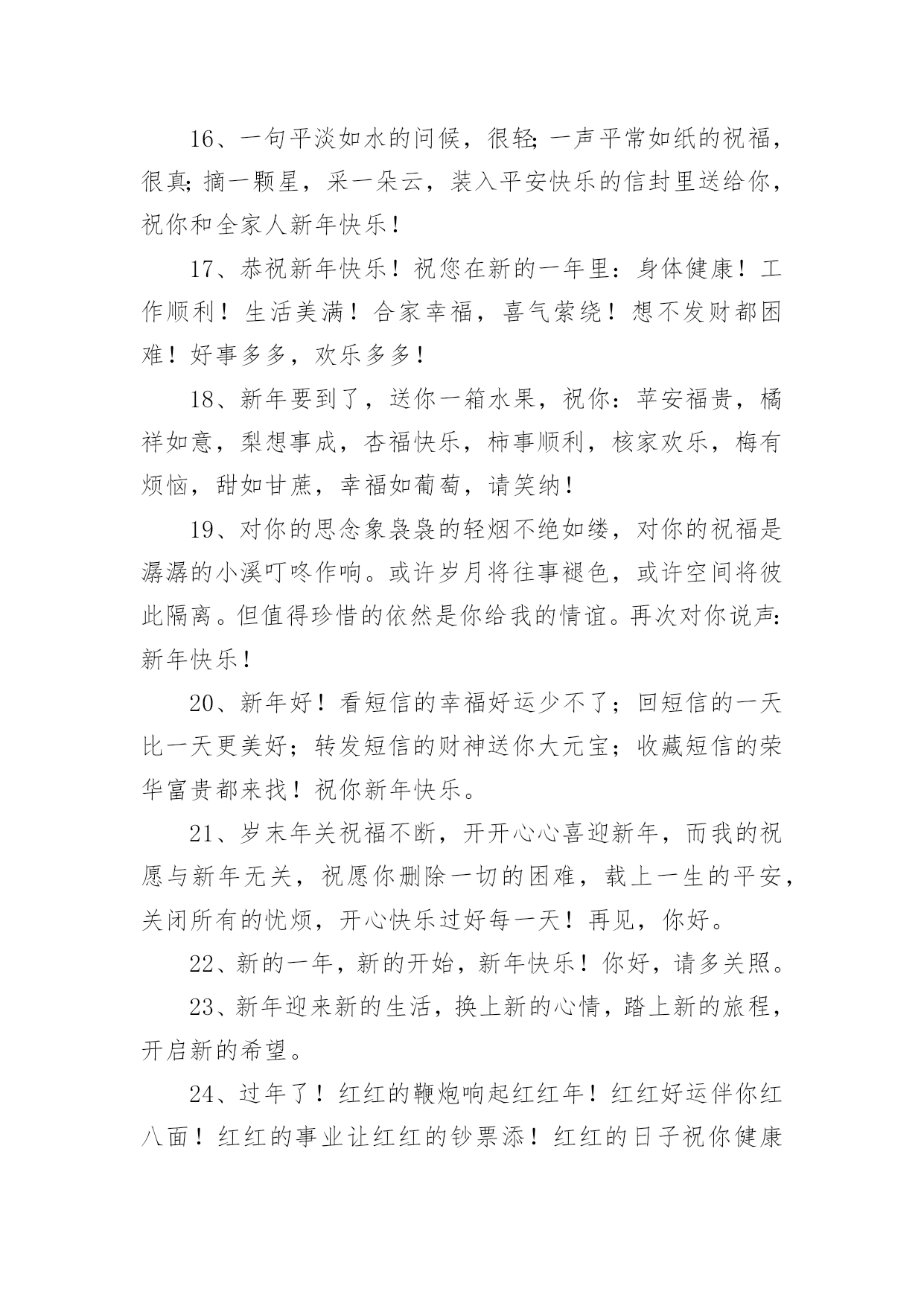 16、一句平淡如水的问候，很轻;一声平常如纸的祝福，很真;摘一颗星，采一朵云，装入平安快乐的信封里送给你，祝你和全家人新年快乐！

17、恭祝新年快乐！祝您在新的一年里：身体健康！工作顺利！生活美满！合家幸福，喜气萦绕！想不发财都困难！好事多多，欢乐多多！

18、新年要到了，送你一箱水果，祝你：苹安福贵，橘祥如意，梨想事成，杏福快乐，柿事顺利，核家欢乐，梅有烦恼，甜如甘蔗，幸福如葡萄，请笑纳！

19、对你的思念象袅袅的轻烟不绝如缕，对你的祝福是潺潺的小溪叮咚作响。或许岁月将往事褪色，或许空间将彼此隔离。但值得珍惜的依然是你给我的情谊。再次对你说声:新年快乐！

20、新年好！看短信的幸福好运少不了；回短信的一天比一天更美好；转发短信的财神送你大元宝；收藏短信的荣华富贵都来找！祝你新年快乐。

21、岁末年关祝福不断，开开心心喜迎新年，而我的祝愿与新年无关，祝愿你删除一切的困难，载上一生的平安，关闭所有的忧烦，开心快乐过好每一天！再见，你好。

22、新的一年，新的开始，新年快乐！你好，请多关照。

23、新年迎来新的生活，换上新的心情，踏上新的旅程，开启新的希望。

24、过年了！红红的鞭炮响起红红年！红红好运伴你红八面！红红的事业让红红的钞票添！红红的日子祝你健康